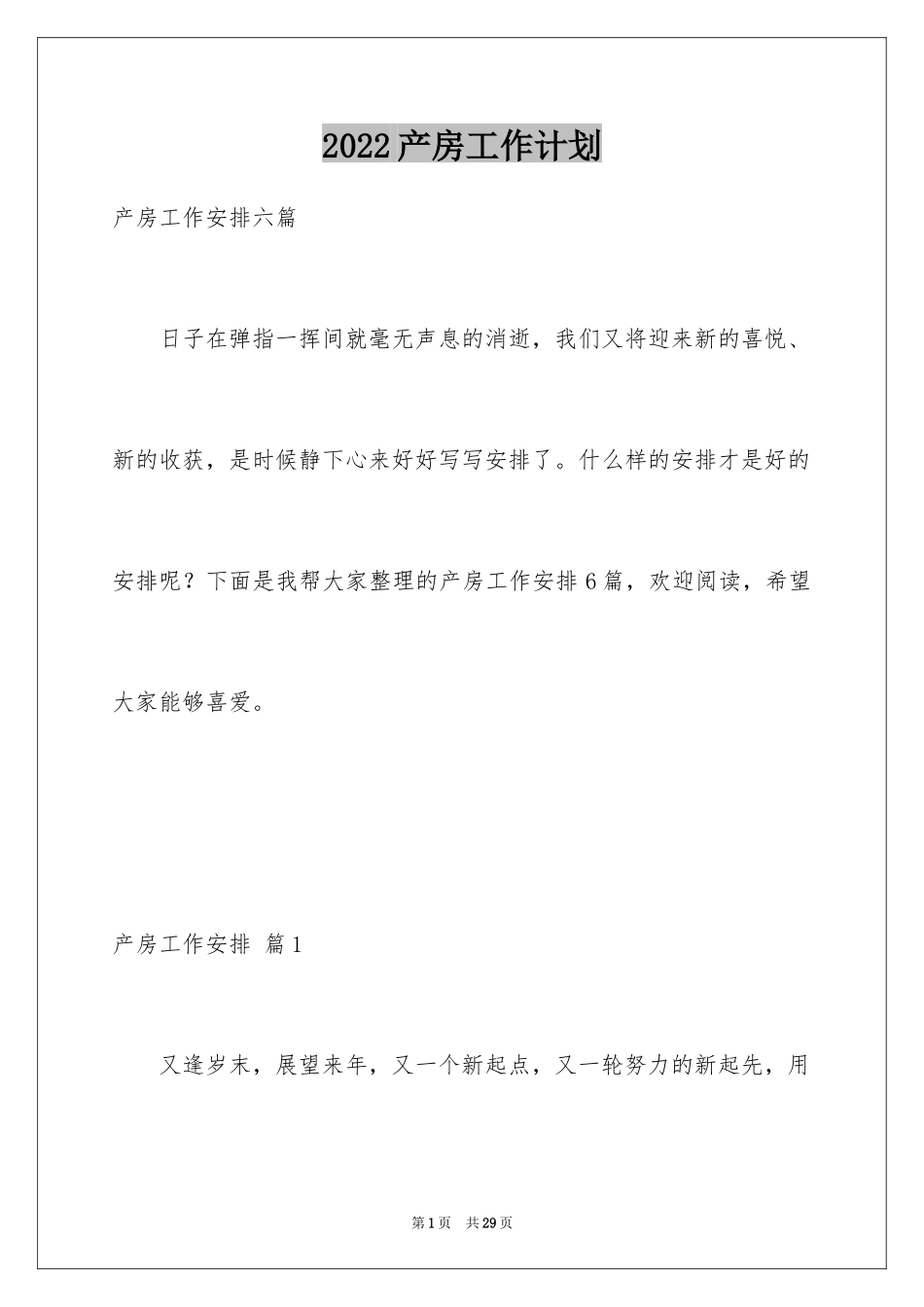 2022产房工作计划

产房工作安排六篇

日子在弹指一挥间就毫无声息的消逝，我们又将迎来新的喜悦、新的收获，是时候静下心来好好写写安排了。什么样的安排才是好的安排呢？下面是我帮大家整理的产房工作安排6篇，欢迎阅读，希望大家能够喜爱。

产房工作安排 篇1

又逢岁末，展望来年，又一个新起点，又一轮努力的新起先，用

第1页 共29页